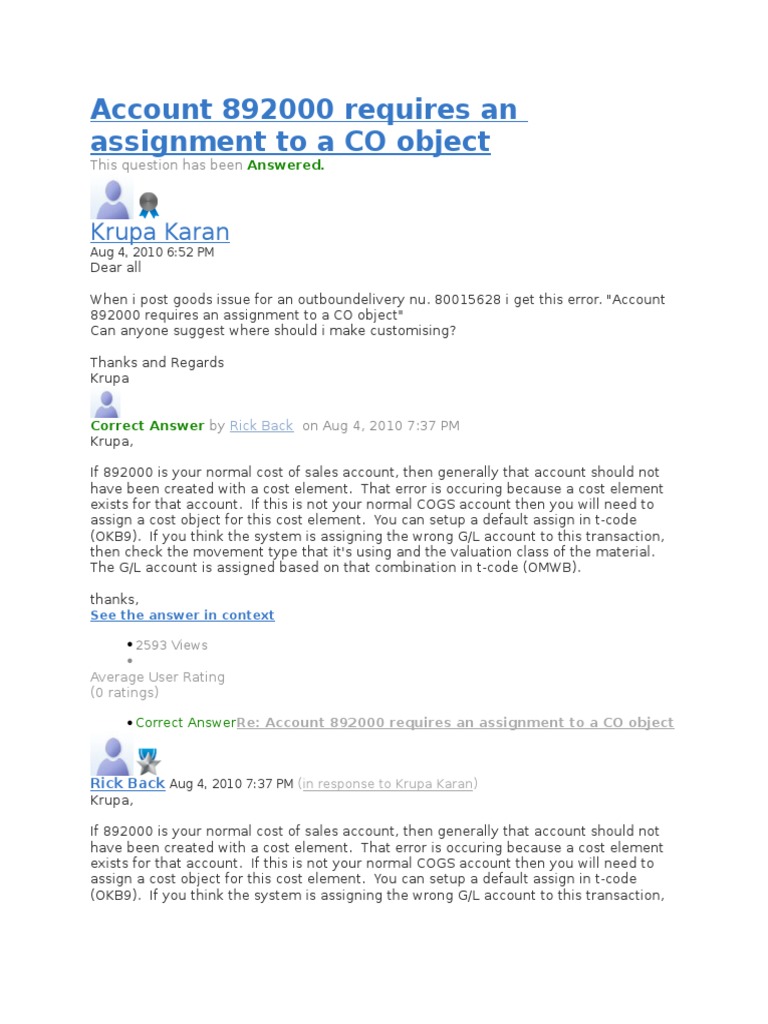 Account 892000 requires an assignment to a CO object

This question has been Answered.

Krupa Karan
Aug 4, 2010 6:52 PM
Dear all

When i post goods issue for an outbounddelivery nu. 80015628 i get this error. "Account 892000 requires an assignment to a CO object"
Can anyone suggest where should i make customising?

Thanks and Regards
Krupa

Correct Answer by Rick Back on Aug 4, 2010 7:37 PM
Krupa,

If 892000 is your normal cost of sales account, then generally that account should not have been created with a cost element. That error is occuring because a cost element exists for that account. If this is not your normal COGS account then you will need to assign a cost object for this cost element. You can setup a default assign in t-code (OKB9). If you think the system is assigning the wrong G/L account to this transaction, then check the movement type that it's using and the valuation class of the material. The G/L account is assigned based on that combination in t-code (OMWB).

thanks,
See the answer in context

• 2593 Views
•
Average User Rating
(0 ratings)

• Correct AnswerRe: Account 892000 requires an assignment to a CO object

Rick Back Aug 4, 2010 7:37 PM (in response to Krupa Karan)
Krupa,

If 892000 is your normal cost of sales account, then generally that account should not have been created with a cost element. That error is occuring because a cost element exists for that account. If this is not your normal COGS account then you will need to assign a cost object for this cost element. You can setup a default assign in t-code (OKB9). If you think the system is assigning the wrong G/L account to this transaction,